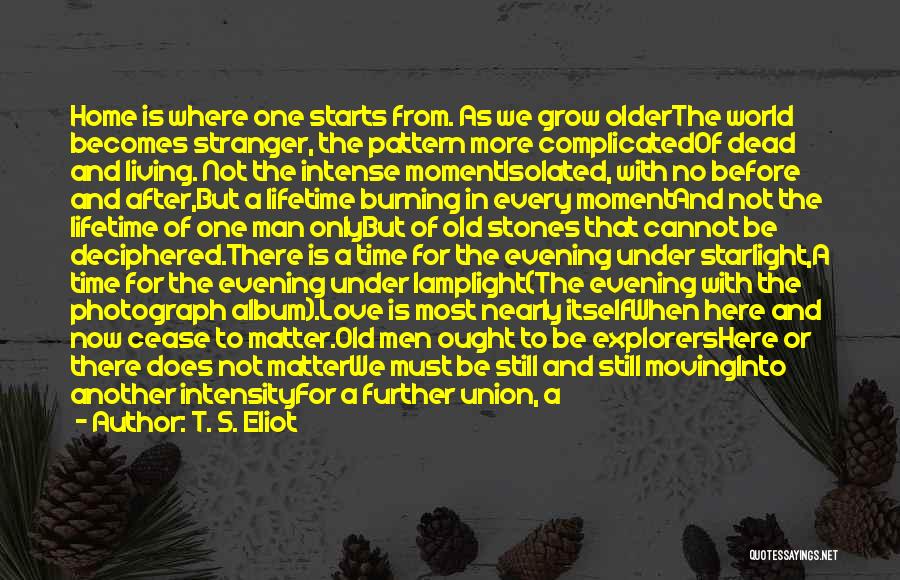 Home is where one starts from. As we grow olderThe world becomes stranger, the pattern more complicatedOf dead and living. Not the intense momentIsolated, with no before and after,But a lifetime burning in every momentAnd not the lifetime of one man onlyBut of old stones that cannot be deciphered.There is a time for the evening under starlight,A time for the evening under lamplight(The evening with the photograph album).Love is most nearly itselfWhen here and now cease to matter.Old men ought to be explorersHere or there does not matterWe must be still and still movingInto another intensityFor a further union, a

- Author: T. S. Eliot

QUOTESSAYINGS.NET